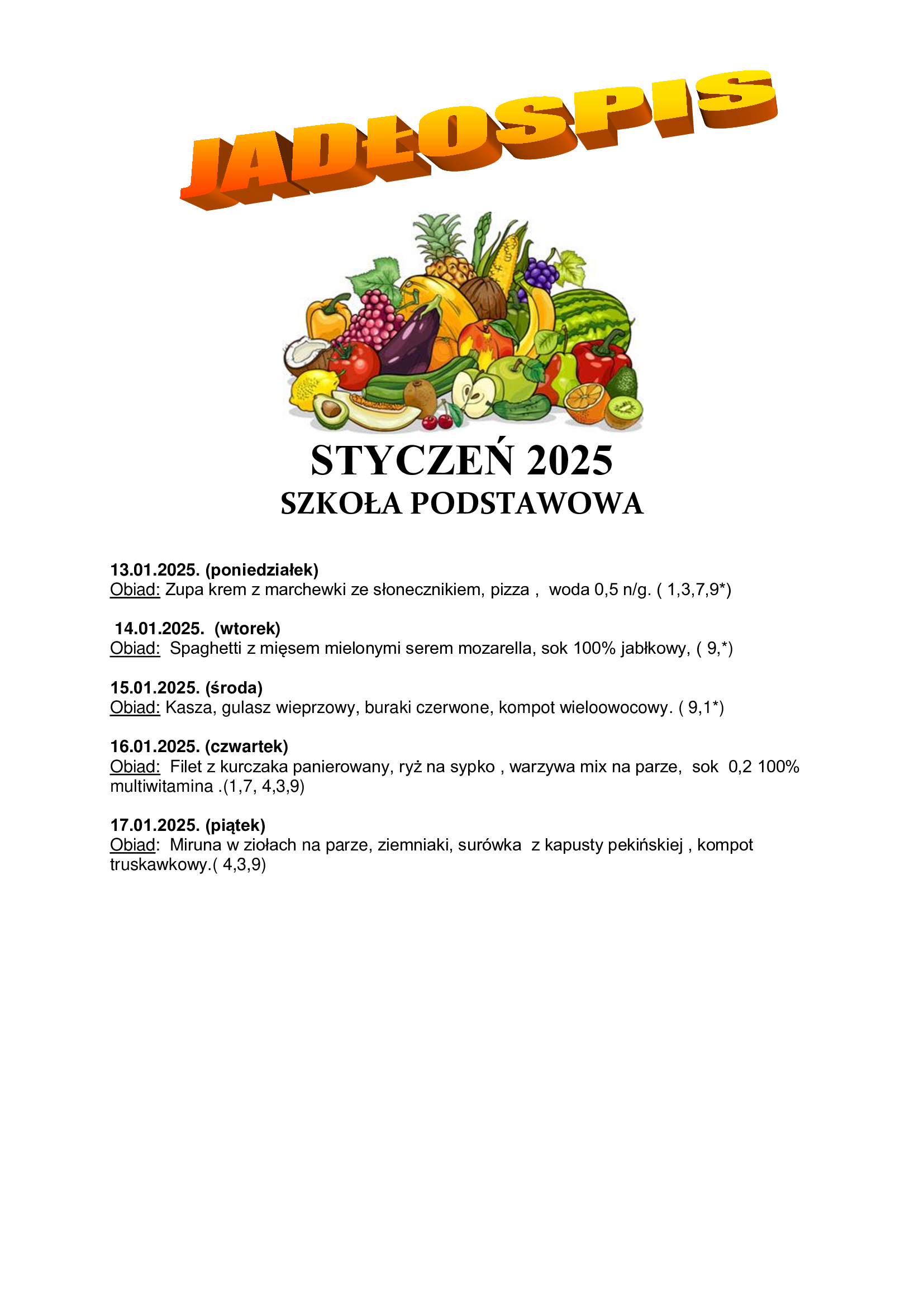 JADŁOSPIS

STYCZEŃ 2025
SZKOŁA PODSTAWOWA

13.01.2025. (poniedziałek)
Obiad: Zupa krem z marchewki ze słonecznikiem, pizza , woda 0,5 n/g. ( 1,3,7,9*)

14.01.2025. (wtorek)
Obiad: Spaghetti z mięsem mielonymi serem mozarella, sok 100% jabłkowy, ( 9,*)

15.01.2025. (środa)
Obiad: Kasza, gulasz wieprzowy, buraki czerwone, kompot wieloowocowy. ( 9,1*)

16.01.2025. (czwartek)
Obiad: Filet z kurczaka panierowany, ryż na sypko , warzywa mix na parze, sok 0,2 100% multiwitamina .(1,7, 4,3,9)

17.01.2025. (piątek)
Obiad: Miruna w ziołach na parze, ziemniaki, surówka z kapusty pekińskiej , kompot truskawkowy.( 4,3,9)